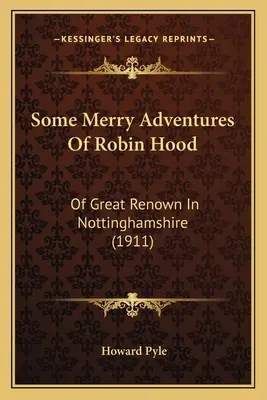 —KESSINGER'S LEGACY REPRINTS—

Some Merry Adventures Of Robin Hood

Of Great Renown In Nottinghamshire (1911)

Howard Pyle